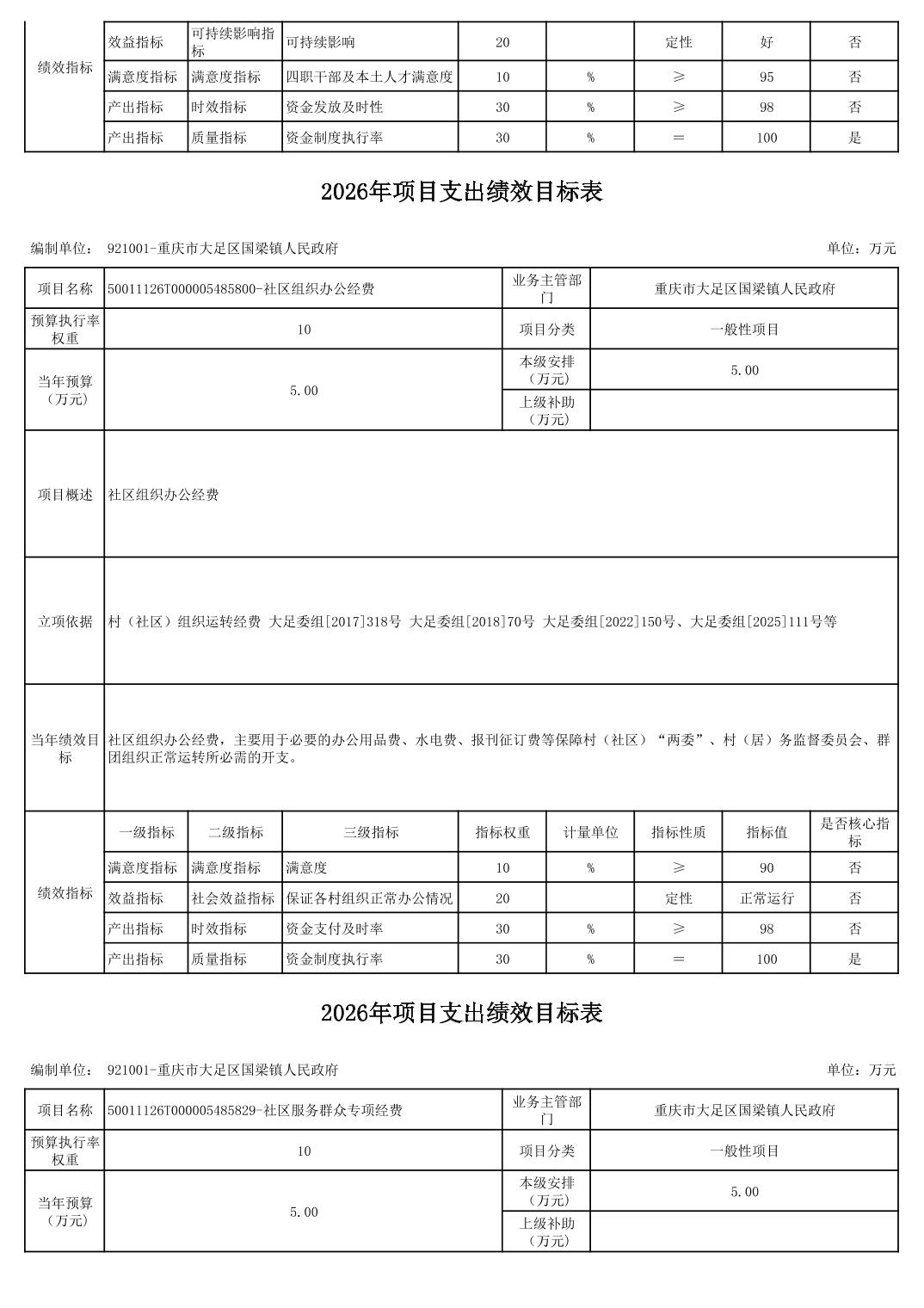 | 绩效指标 | 效益指标 | 可持续影响指标 | 可持续影响 | 20 | | 定性 | 好 | 否 |
|---|---|---|---|---|---|---|---|---|
| | 满意度指标 | 满意度指标 | 四职干部及本土人才满意度 | 10 | % | ≥ | 95 | 否 |
| | 产出指标 | 时效指标 | 资金发放及时性 | 30 | % | ≥ | 98 | 否 |
| | 产出指标 | 质量指标 | 资金制度执行率 | 30 | % | = | 100 | 是 |

2026年项目支出绩效目标表

编制单位： 921001-重庆市大足区国梁镇人民政府

单位：万元

| 项目名称 | 50011126T000005485800-社区组织办公经费 | 业务主管部门 | 重庆市大足区国梁镇人民政府 |
|---|---|---|---|
| 预算执行率权重 | 10 | 项目分类 | 一般性项目 |
| 当年预算（万元） | 5.00 | 本级安排（万元） | 5.00 |
| | | 上级补助（万元） | |
| 项目概述 | 社区组织办公经费 | | |
| 立项依据 | 村（社区）组织运转经费 大足委组[2017]318号 大足委组[2018]70号 大足委组[2022]150号、大足委组[2025]111号等 | | |
| 当年绩效目标 | 社区组织办公经费，主要用于必要的办公用品费、水电费、报刊征订费等保障村（社区）“两委”、村（居）务监督委员会、群团组织正常运转所必需的开支。 | | |

| 绩效指标 | 一级指标 | 二级指标 | 三级指标 | 指标权重 | 计量单位 | 指标性质 | 指标值 | 是否核心指标 |
|---|---|---|---|---|---|---|---|---|
| | 满意度指标 | 满意度指标 | 满意度 | 10 | % | ≥ | 90 | 否 |
| | 效益指标 | 社会效益指标 | 保证各村组织正常办公情况 | 20 | | 定性 | 正常运行 | 否 |
| | 产出指标 | 时效指标 | 资金支付及时率 | 30 | % | ≥ | 98 | 否 |
| | 产出指标 | 质量指标 | 资金制度执行率 | 30 | % | = | 100 | 是 |

2026年项目支出绩效目标表

编制单位： 921001-重庆市大足区国梁镇人民政府

单位：万元

| 项目名称 | 50011126T000005485829-社区服务群众专项经费 | 业务主管部门 | 重庆市大足区国梁镇人民政府 |
|---|---|---|---|
| 预算执行率权重 | 10 | 项目分类 | 一般性项目 |
| 当年预算（万元） | 5.00 | 本级安排（万元） | 5.00 |
| | | 上级补助（万元） | |